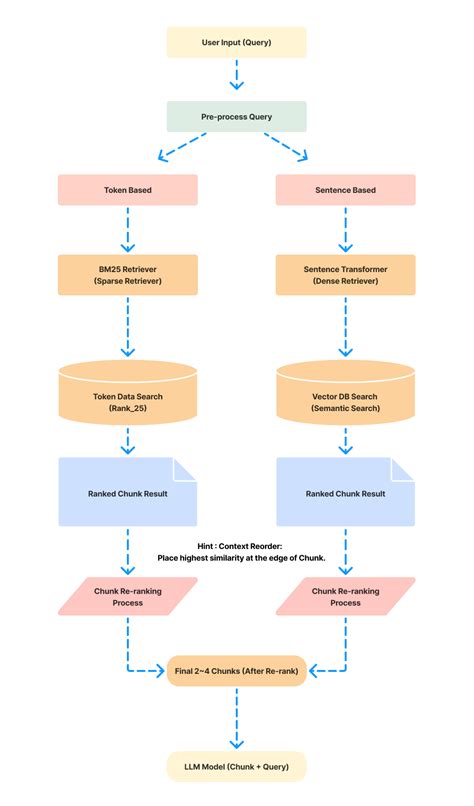 User Input (Query)

Pre-process Query

Token Based

BM25 Retriever
(Sparse Retriever)

Token Data Search
(Rank_25)

Ranked Chunk Result

Chunk Re-ranking
Process

Sentence Based

Sentence Transformer
(Dense Retriever)

Vector DB Search
(Semantic Search)

Ranked Chunk Result

Chunk Re-ranking
Process

Hint : Context Reorder:
Place highest similarity at the edge of Chunk.

Final 2~4 Chunks (After Re-rank)

LLM Model (Chunk + Query)